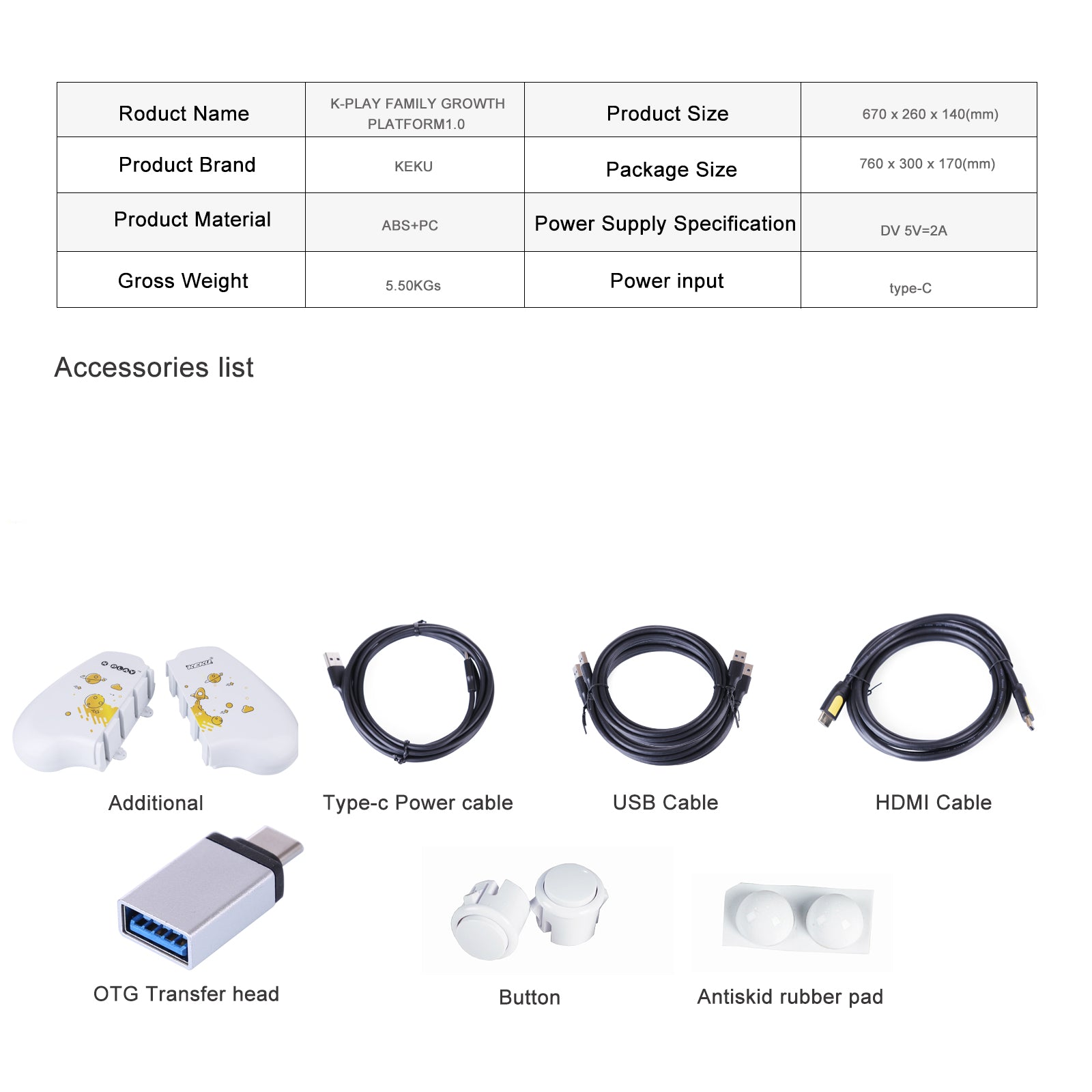 | Roduct Name | K-PLAY FAMILY GROWTH PLATFORM1.0 | Product Size | 670 x 260 x 140(mm) |
|---|---|---|---|
| Product Brand | KEKU | Package Size | 760 x 300 x 170(mm) |
| Product Material | ABS+PC | Power Supply Specification | DV 5V=2A |
| Gross Weight | 5.50KGs | Power input | type-C |

Accessories list

K PLAY

KEKU

Additional

Type-c Power cable

USB Cable

HDMI Cable

OTG Transfer head

Button

Antiskid rubber pad